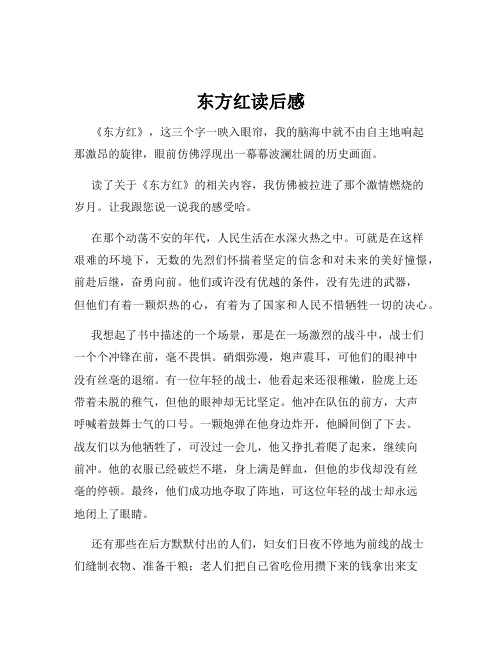 东方红读后感

《东方红》，这三个字一映入眼帘，我的脑海中就不由自主地响起那激昂的旋律，眼前仿佛浮现出一幕幕波澜壮阔的历史画面。

读了关于《东方红》的相关内容，我仿佛被拉进了那个激情燃烧的岁月。让我跟您说一说我的感受哈。

在那个动荡不安的年代，人民生活在水深火热之中。可就是在这样艰难的环境下，无数的先烈们怀揣着坚定的信念和对未来的美好憧憬，前赴后继，奋勇向前。他们或许没有优越的条件，没有先进的武器，但他们有着一颗炽热的心，有着为了国家和人民不惜牺牲一切的决心。

我想起了书中描述的一个场景，那是在一场激烈的战斗中，战士们一个个冲锋在前，毫不畏惧。硝烟弥漫，炮声震耳，可他们的眼神中没有丝毫的退缩。有一位年轻的战士，他看起来还很稚嫩，脸庞上还带着未脱的稚气，但他的眼神却无比坚定。他冲在队伍的前方，大声呼喊着鼓舞士气的口号。一颗炮弹在他身边炸开，他瞬间倒了下去。战友们以为他牺牲了，可没过一会儿，他又挣扎着爬了起来，继续向前冲。他的衣服已经破烂不堪，身上满是鲜血，但他的步伐却没有丝毫的停顿。最终，他们成功地夺取了阵地，可这位年轻的战士却永远地闭上了眼睛。

还有那些在后方默默付出的人们，妇女们日夜不停地为前线的战士们缝制衣物、准备干粮；老人们把自己省吃俭用攒下来的钱拿出来支